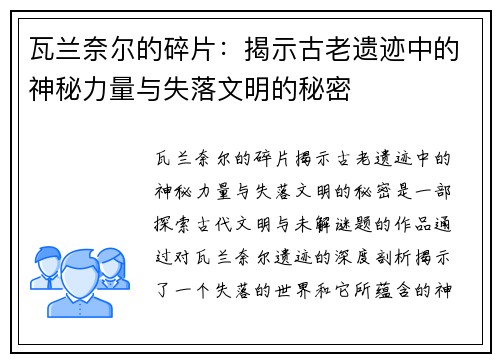 瓦兰奈尔的碎片：揭示古老遗迹中的神秘力量与失落文明的秘密

瓦兰奈尔的碎片揭示古老遗迹中的神秘力量与失落文明的秘密是一部探索古代文明与未解谜题的作品通过对瓦兰奈尔遗迹的深度剖析揭示了一个失落的世界和它所蕴含的神